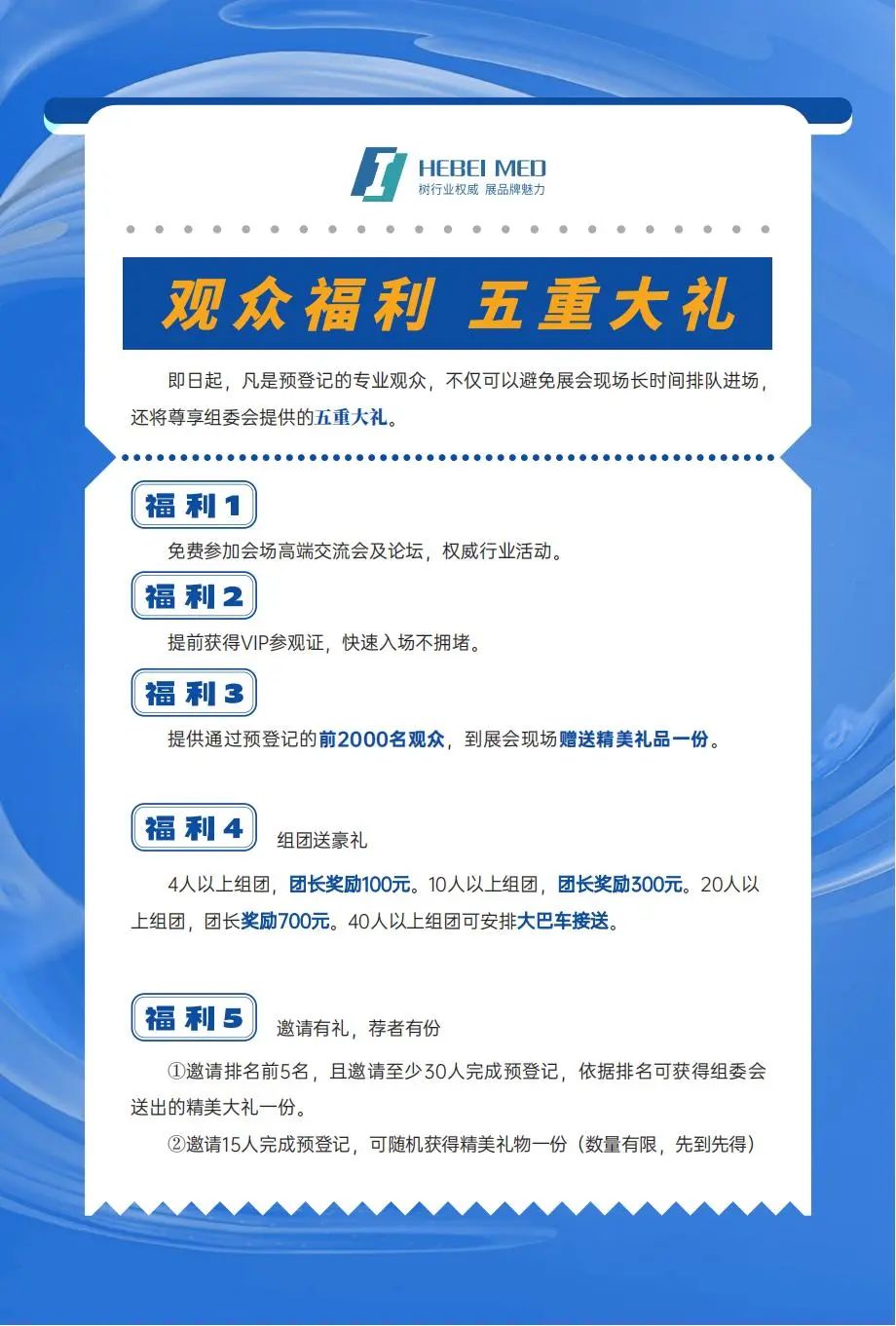 HEBEI MED
树行业权威 展品牌魅力

观众福利 五重大礼

即日起，凡是预登记的专业观众，不仅可以避免展会现场长时间排队进场，还将尊享组委会提供的五重大礼。

福利1

免费参加会场高端交流会及论坛，权威行业活动。

福利2

提前获得VIP参观证，快速入场不拥堵。

福利3

提供通过预登记的前2000名观众，到展会现场赠送精美礼品一份。

福利4

组团送豪礼

4人以上组团，团长奖励100元。10人以上组团，团长奖励300元。20人以上组团，团长奖励700元。40人以上组团可安排大巴车接送。

福利5

邀请有礼，荐者有份

①邀请排名前5名，且邀请至少30人完成预登记，依据排名可获得组委会送出的精美大礼一份。

②邀请15人完成预登记，可随机获得精美礼物一份（数量有限，先到先得）